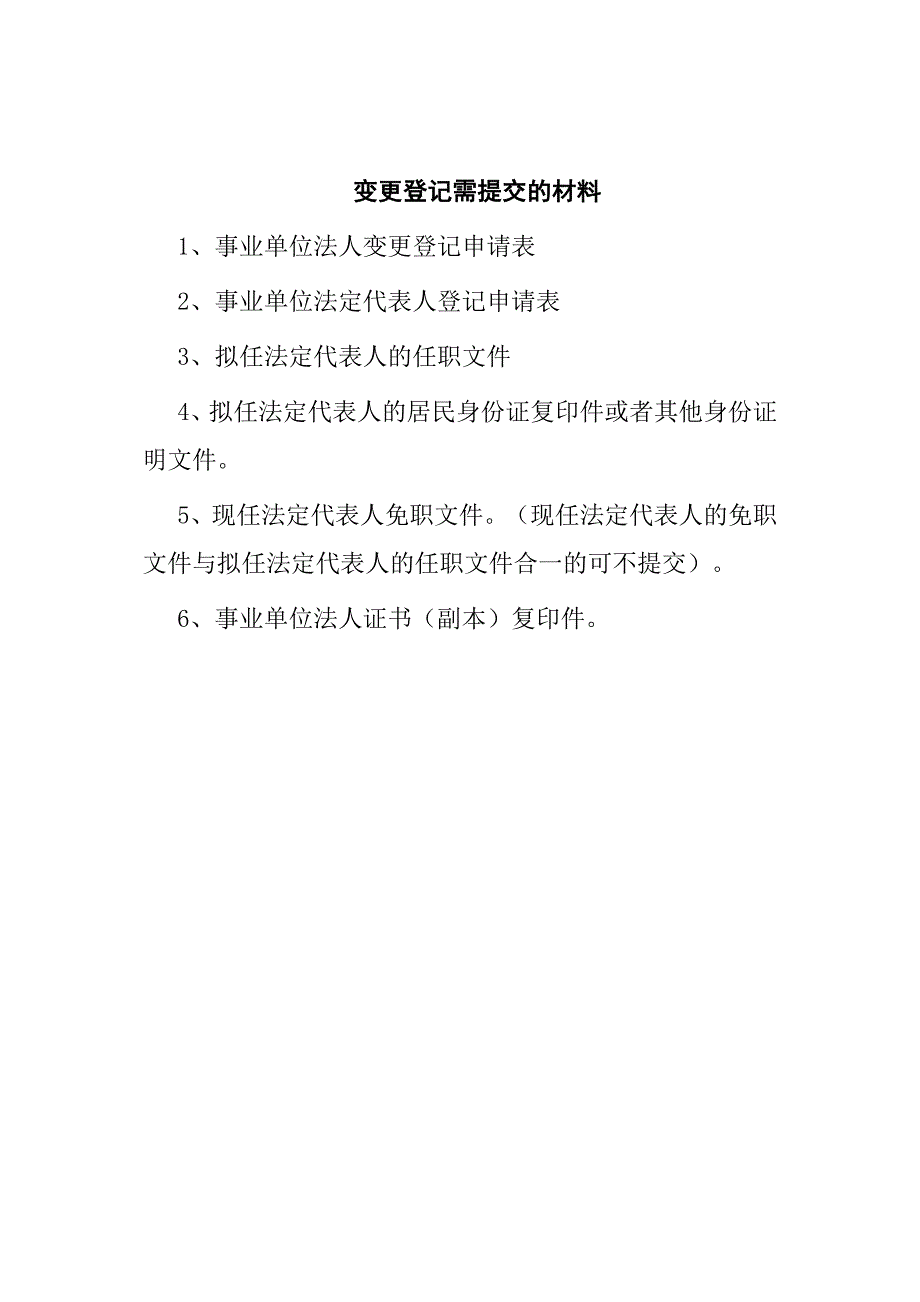 变更登记需提交的材料

1、事业单位法人变更登记申请表

2、事业单位法定代表人登记申请表

3、拟任法定代表人的任职文件

4、拟任法定代表人的居民身份证复印件或者其他身份证明文件。

5、现任法定代表人免职文件。（现任法定代表人的免职文件与拟任法定代表人的任职文件合一的可不提交）。

6、事业单位法人证书（副本）复印件。